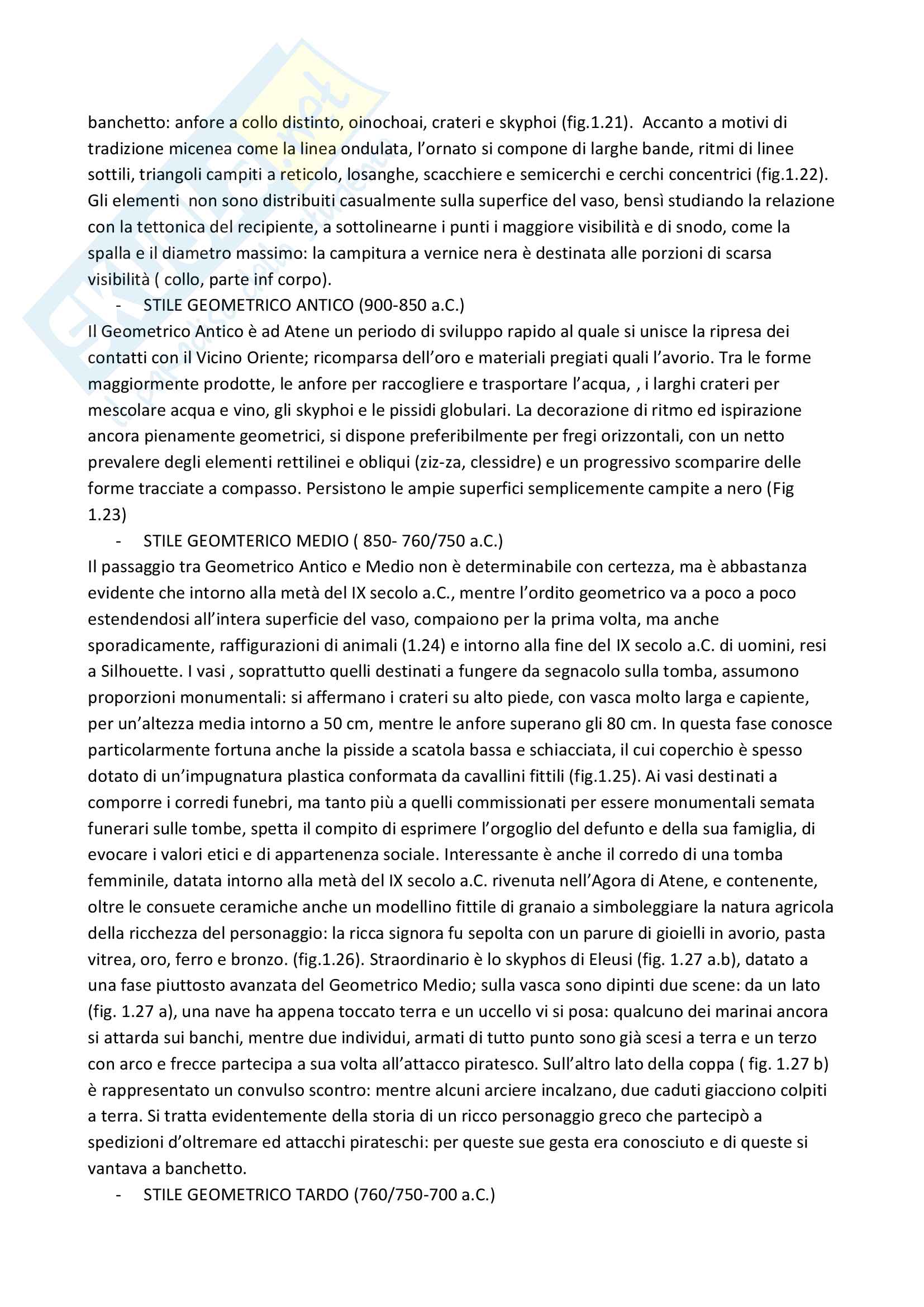 banchetto: anfore a collo distinto, oinochoai, crateri e skyphoi (fig.1.21). Accanto a motivi di tradizione micenea come la linea ondulata, l'ornato si compone di larghe bande, ritmi di linee sottili, triangoli campiti a reticolo, losanghe, scacchiere e semicerchi e cerchi concentrici (fig.1.22). Gli elementi non sono distribuiti casualmente sulla superfice del vaso, bensì studiando la relazione con la tettonica del recipiente, a sottolinearne i punti i maggiore visibilità e di snodo, come la spalla e il diametro massimo: la campitura a vernice nera è destinata alle porzioni di scarsa visibilità ( collo, parte inf corpo).

- STILE GEOMETRICO ANTICO (900-850 a.C.)

Il Geometrico Antico è ad Atene un periodo di sviluppo rapido al quale si unisce la ripresa dei contatti con il Vicino Oriente; ricomparsa dell'oro e materiali pregiati quali l'avorio. Tra le forme maggiormente prodotte, le anfore per raccogliere e trasportare l'acqua, , i larghi crateri per mescolare acqua e vino, gli skyphoi e le pissidi globulari. La decorazione di ritmo ed ispirazione ancora pienamente geometrici, si dispone preferibilmente per fregi orizzontali, con un netto prevalere degli elementi rettilinei e obliqui (ziz-za, clessidre) e un progressivo scomparire delle forme tracciate a compasso. Persistono le ampie superfici semplicemente campite a nero (Fig 1.23)

- STILE GEOMTERICO MEDIO ( 850- 760/750 a.C.)

Il passaggio tra Geometrico Antico e Medio non è determinabile con certezza, ma è abbastanza evidente che intorno alla metà del IX secolo a.C., mentre l'ordito geometrico va a poco a poco estendendosi all'intera superficie del vaso, compaiono per la prima volta, ma anche sporadicamente, raffigurazioni di animali (1.24) e intorno alla fine del IX secolo a.C. di uomini, resi a Silhouette. I vasi , soprattutto quelli destinati a fungere da segnacolo sulla tomba, assumono proporzioni monumentali: si affermano i crateri su alto piede, con vasca molto larga e capiente, per un'altezza media intorno a 50 cm, mentre le anfore superano gli 80 cm. In questa fase conosce particolarmente fortuna anche la pisside a scatola bassa e schiacciata, il cui coperchio è spesso dotato di un'impugnatura plastica conformata da cavallini fittili (fig.1.25). Ai vasi destinati a comporre i corredi funebri, ma tanto più a quelli commissionati per essere monumentali semata funerari sulle tombe, spetta il compito di esprimere l'orgoglio del defunto e della sua famiglia, di evocare i valori etici e di appartenenza sociale. Interessante è anche il corredo di una tomba femminile, datata intorno alla metà del IX secolo a.C. rivenuta nell'Agora di Atene, e contenente, oltre le consuete ceramiche anche un modellino fittile di granaio a simboleggiare la natura agricola della ricchezza del personaggio: la ricca signora fu sepolta con un parure di gioielli in avorio, pasta vitrea, oro, ferro e bronzo. (fig.1.26). Straordinario è lo skyphos di Eleusi (fig. 1.27 a.b), datato a una fase piuttosto avanzata del Geometrico Medio; sulla vasca sono dipinti due scene: da un lato (fig. 1.27 a), una nave ha appena toccato terra e un uccello vi si posa: qualcuno dei marinai ancora si attarda sui banchi, mentre due individui, armati di tutto punto sono già scesi a terra e un terzo con arco e frecce partecipa a sua volta all'attacco piratesco. Sull'altro lato della coppa ( fig. 1.27 b) è rappresentato un convulso scontro: mentre alcuni arciere incalzano, due caduti giacciono colpiti a terra. Si tratta evidentemente della storia di un ricco personaggio greco che partecipò a spedizioni d'oltremare ed attacchi pirateschi: per queste sue gesta era conosciuto e di queste si vantava a banchetto.

- STILE GEOMETRICO TARDO (760/750-700 a.C.)